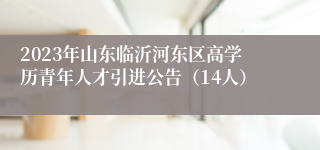 2023年山东临沂河东区高学历青年人才引进公告（14人）